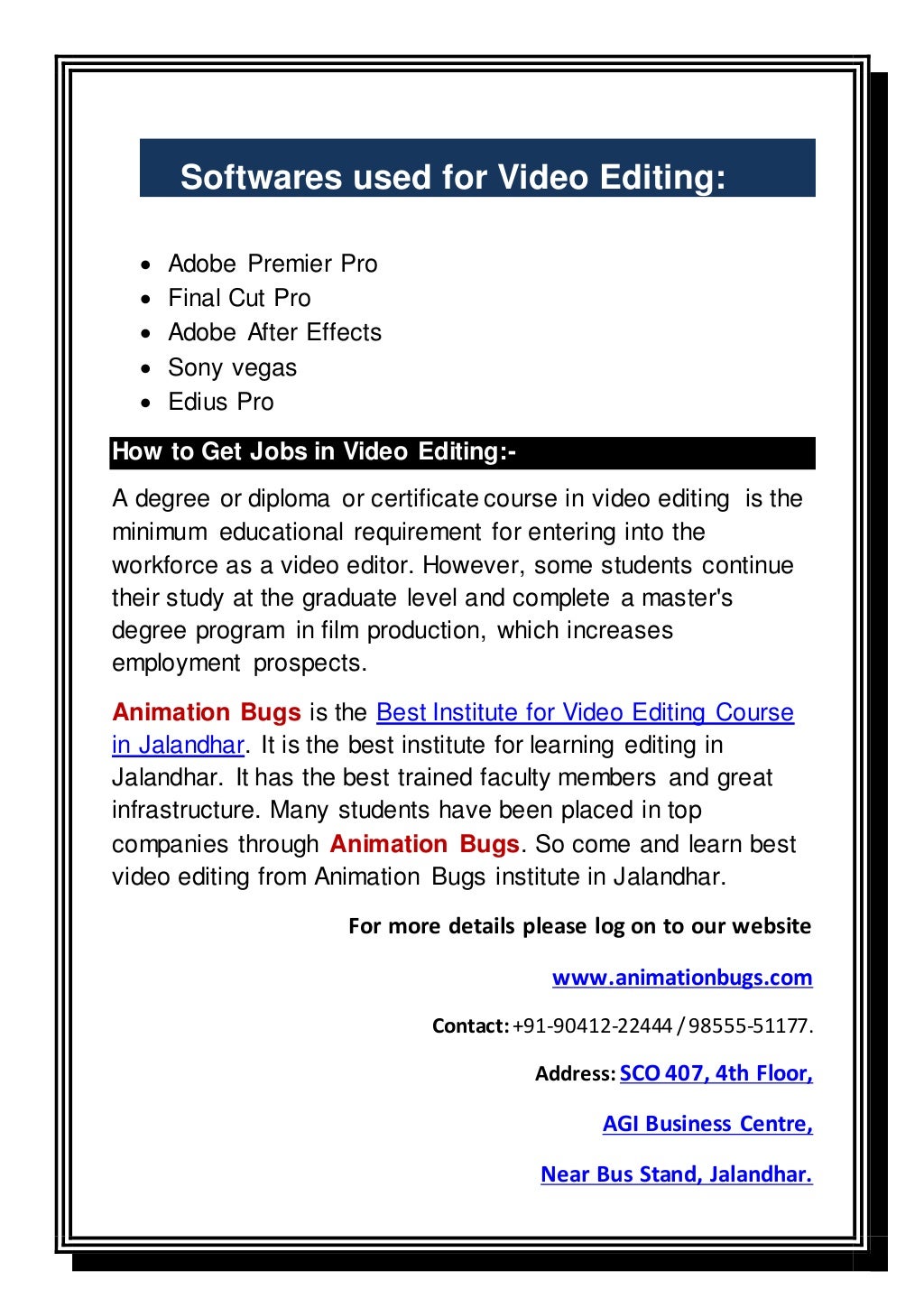 Softwares used for Video Editing:

- Adobe Premier Pro
- Final Cut Pro
- Adobe After Effects
- Sony vegas
- Edius Pro

How to Get Jobs in Video Editing:-

A degree or diploma or certificate course in video editing is the minimum educational requirement for entering into the workforce as a video editor. However, some students continue their study at the graduate level and complete a master's degree program in film production, which increases employment prospects.

Animation Bugs is the Best Institute for Video Editing Course in Jalandhar. It is the best institute for learning editing in Jalandhar. It has the best trained faculty members and great infrastructure. Many students have been placed in top companies through Animation Bugs. So come and learn best video editing from Animation Bugs institute in Jalandhar.

For more details please log on to our website

www.animationbugs.com

Contact: +91-90412-22444 / 98555-51177.

Address: SCO 407, 4th Floor,

AGI Business Centre,

Near Bus Stand, Jalandhar.